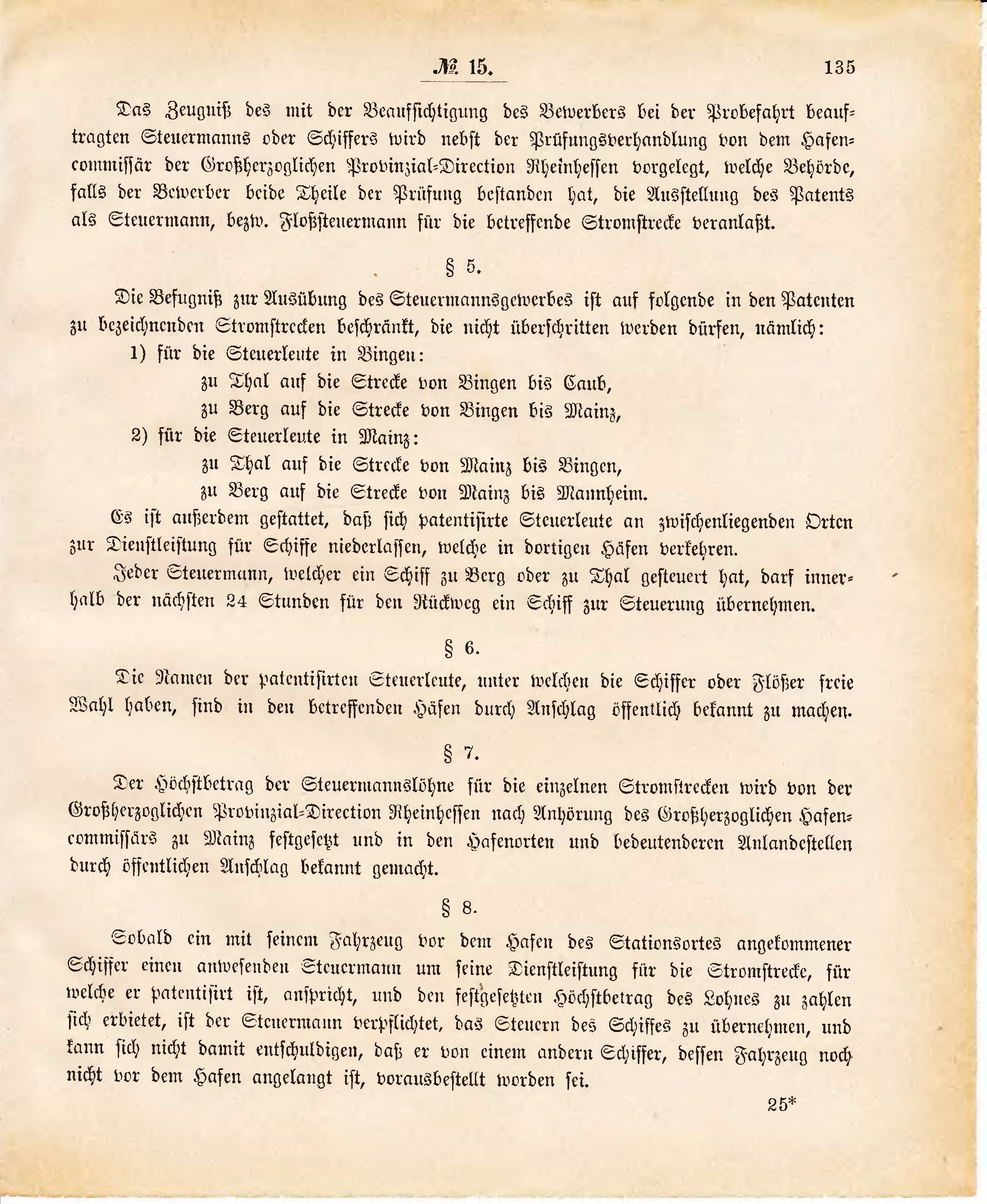 № 15. 135

Das Zeugniß des mit der Beaufsichtigung des Bewerbers bei der Probefahrt beauftragten Steuermanns oder Schiffers wird nebst der Prüfungsverhandlung von dem Hafencommissär der Großherzoglichen Provinzial-Direction Rheinhessen vorgelegt, welche Behörde, falls der Bewerber beide Theile der Prüfung bestanden hat, die Ausstellung des Patents als Steuermann, bezw. Floßsteuermann für die betreffende Stromstrecke veranlaßt.

§ 5.

Die Befugniß zur Ausübung des Steuermannsgewerbes ist auf folgende in den Patenten zu bezeichnenden Stromstrecken beschränkt, die nicht überschritten werden dürfen, nämlich:

1) für die Steuerleute in Bingen:
zu Thal auf die Strecke von Bingen bis Caub,
zu Berg auf die Strecke von Bingen bis Mainz,

2) für die Steuerleute in Mainz:
zu Thal auf die Strecke von Mainz bis Bingen,
zu Berg auf die Strecke von Mainz bis Mannheim.

Es ist außerdem gestattet, daß sich patentisirte Steuerleute an zwischenliegenden Orten zur Dienstleistung für Schiffe niederlassen, welche in dortigen Häfen verkehren.

Jeder Steuermann, welcher ein Schiff zu Berg oder zu Thal gesteuert hat, darf innerhalb der nächsten 24 Stunden für den Rückweg ein Schiff zur Steuerung übernehmen.

§ 6.

Die Namen der patentisirten Steuerleute, unter welchen die Schiffer oder Flößer freie Wahl haben, sind in den betreffenden Häfen durch Anschlag öffentlich bekannt zu machen.

§ 7.

Der Höchstbetrag der Steuermannslöhne für die einzelnen Stromstrecken wird von der Großherzoglichen Provinzial-Direction Rheinhessen nach Anhörung des Großherzoglichen Hafencommissärs zu Mainz festgesetzt und in den Hafenorten und bedeutenderen Anlandestellen durch öffentlichen Anschlag bekannt gemacht.

§ 8.

Sobald ein mit seinem Fahrzeug vor dem Hafen des Stationsortes angekommener Schiffer einen anwesenden Steuermann um seine Dienstleistung für die Stromstrecke, für welche er patentisirt ist, anspricht, und den festgesetzten Höchstbetrag des Lohnes zu zahlen sich erbietet, ist der Steuermann verpflichtet, das Steuern des Schiffes zu übernehmen, und kann sich nicht damit entschuldigen, daß er von einem andern Schiffer, dessen Fahrzeug noch nicht vor dem Hafen angelangt ist, vorausbestellt worden sei.

25*